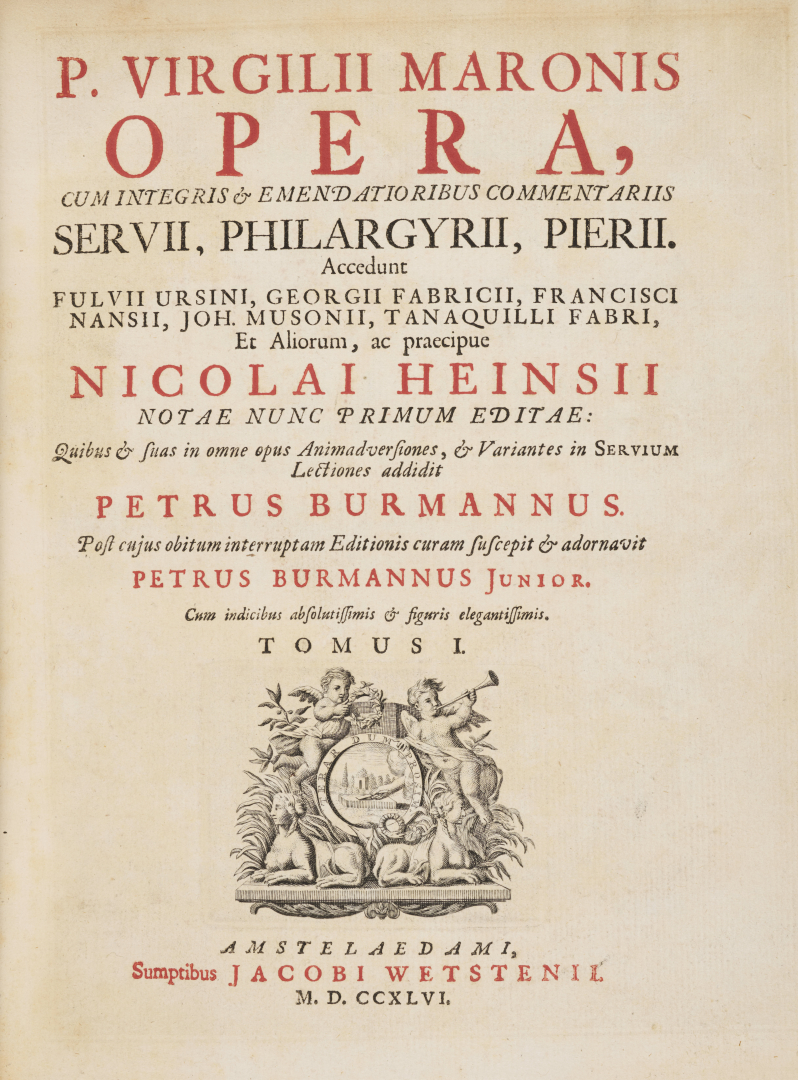 P. VIRGILII MARONIS
OPERA,
CUM INTEGRIS & EMENDATIORIBUS COMMENTARIIS
SERVII, PHILARGYRII, PIERII.
Accedunt
FULVII URSINI, GEORGII FABRICII, FRANCISCI NANSII, JOH. MUSONII, TANAQUILLI FABRI,
Et Aliorum, ac praecipue
NICOLAI HEINSII
NOTAE NUNC PRIMUM EDITAE:
Quibus & ſuas in omne opus Animadverſiones, & Variantes in SERVIUM Lectiones addidit
PETRUS BURMANNUS.
Poſt cujus obitum interruptam Editionis curam ſuſcepit & adornavit
PETRUS BURMANNUS JUNIOR.
Cum indicibus abſolutiſſimis & figuris elegantiſſimis.
TOMUS I.

AMSTELAEDAMI,
Sumptibus JACOBI WETSTENII.
M. D. CCXLVI.